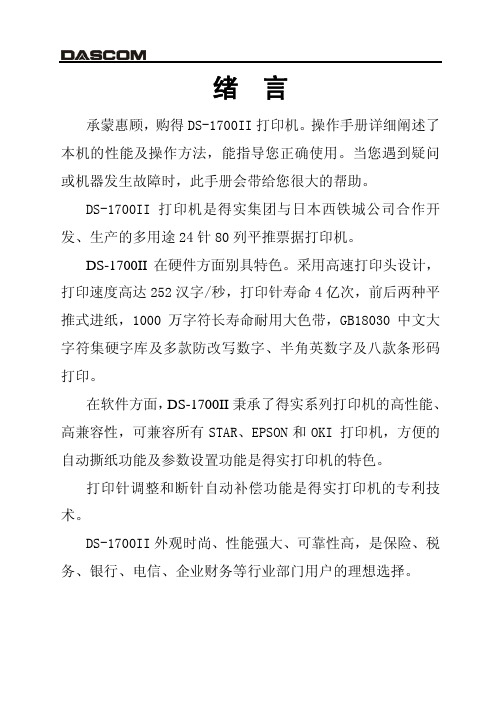 DASCOM

绪 言

承蒙惠顾，购得 DS-1700II 打印机。操作手册详细阐述了本机的性能及操作方法，能指导您正确使用。当您遇到疑问或机器发生故障时，此手册会带给您很大的帮助。

DS-1700II 打印机是得实集团与日本西铁城公司合作开发、生产的多用途 24 针 80 列平推票据打印机。

DS-1700II 在硬件方面别具特色。采用高速打印头设计，打印速度高达 252 汉字/秒，打印针寿命 4 亿次，前后两种平推式进纸，1000 万字符长寿命耐用大色带，GB18030 中文大字符集硬字库及多款防改写数字、半角英数字及八款条形码打印。

在软件方面，DS-1700II 秉承了得实系列打印机的高性能、高兼容性，可兼容所有 STAR、EPSON 和 OKI 打印机，方便的自动撕纸功能及参数设置功能是得实打印机的特色。

打印针调整和断针自动补偿功能是得实打印机的专利技术。

DS-1700II 外观时尚、性能强大、可靠性高，是保险、税务、银行、电信、企业财务等行业部门用户的理想选择。